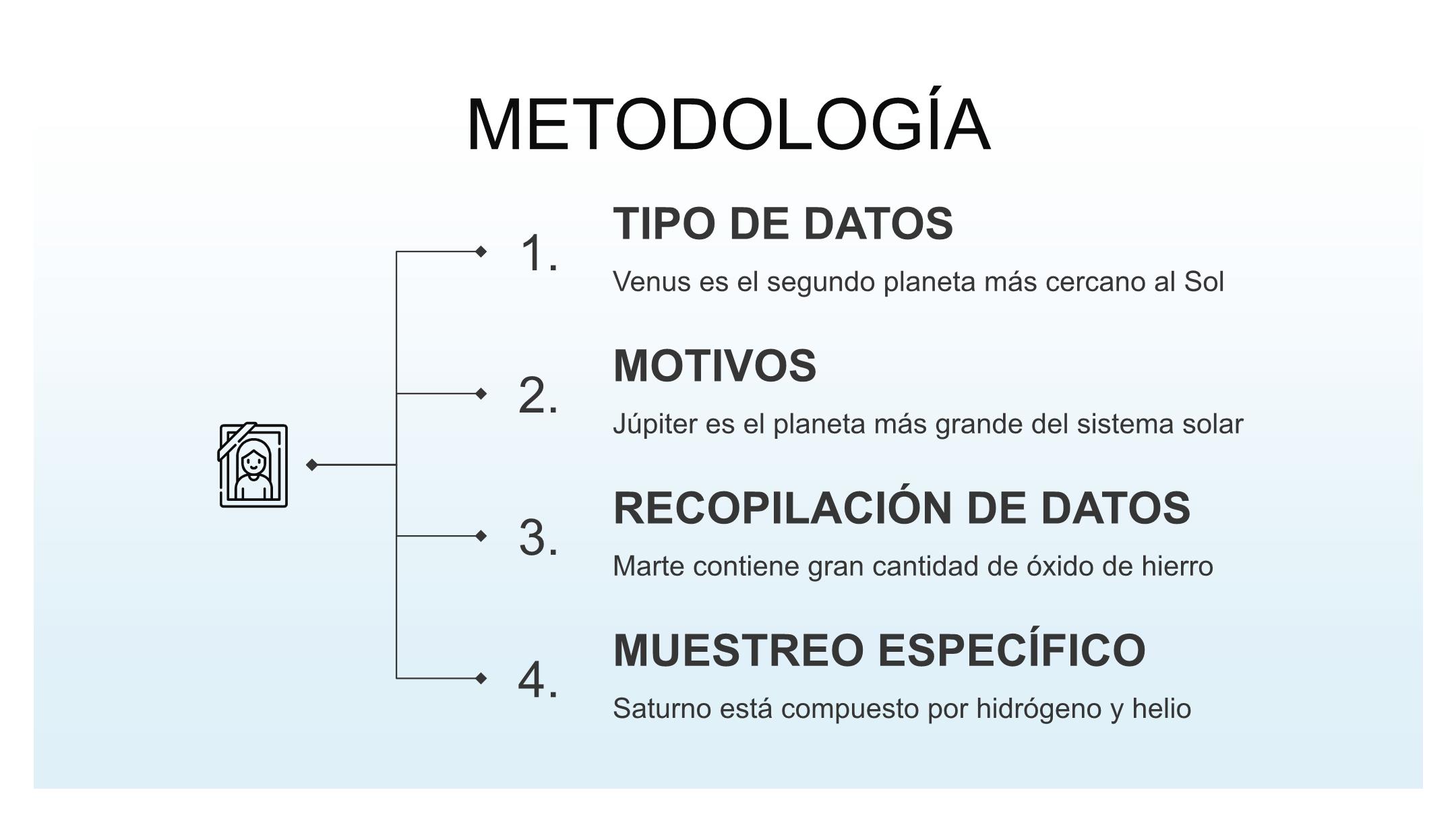 METODOLOGÍA

1.
TIPO DE DATOS
Venus es el segundo planeta más cercano al Sol

2.
MOTIVOS
Júpiter es el planeta más grande del sistema solar

3.
RECOPILACIÓN DE DATOS
Marte contiene gran cantidad de óxido de hierro

4.
MUESTREO ESPECÍFICO
Saturno está compuesto por hidrógeno y helio